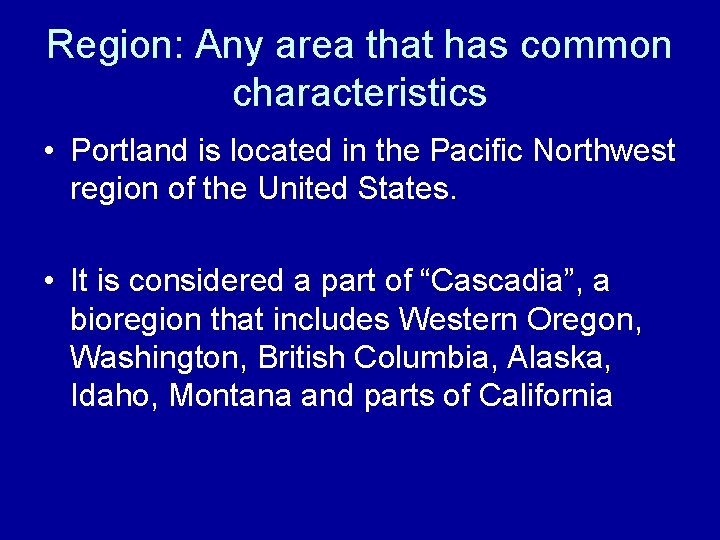 Region: Any area that has common characteristics

• Portland is located in the Pacific Northwest region of the United States.

• It is considered a part of “Cascadia”, a bioregion that includes Western Oregon, Washington, British Columbia, Alaska, Idaho, Montana and parts of California